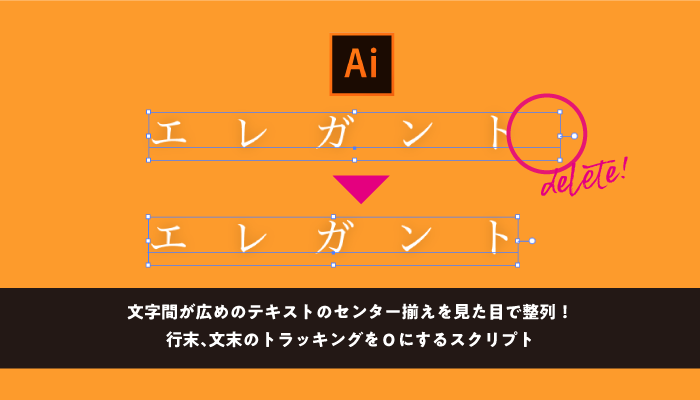 Ai

エレガント

delete!

エレガント

文字間が広めのテキストのセンター揃えを見た目で整列！
行末、文末のトラッキングを0にするスクリプト